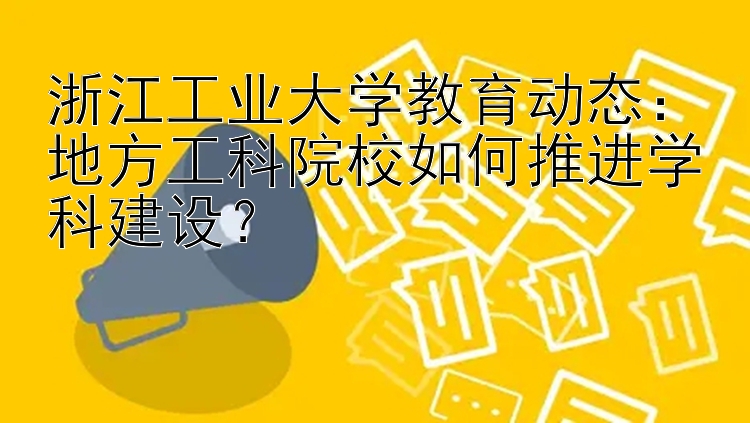 浙江工业大学教育动态：地方工科院校如何推进学科建设？